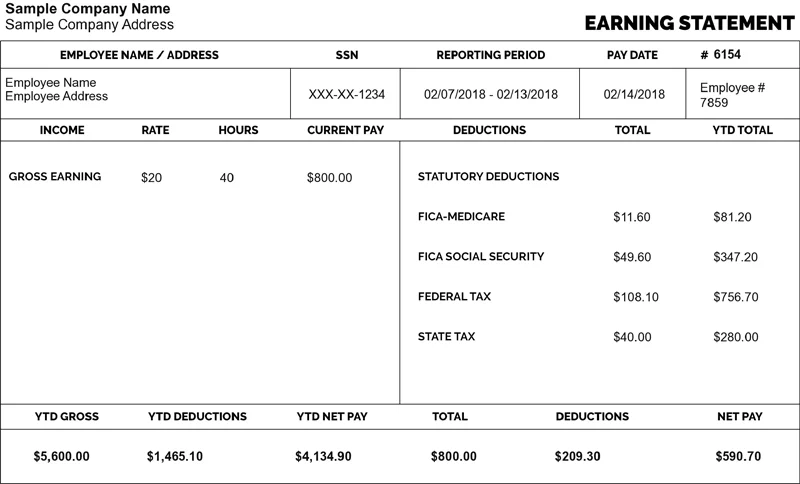 Sample Company Name
Sample Company Address

EARNING STATEMENT

| EMPLOYEE NAME / ADDRESS | SSN | REPORTING PERIOD | PAY DATE | # 6154 |
|---|---|---|---|---|
| Employee Name Employee Address | XXX-XX-1234 | 02/07/2018 - 02/13/2018 | 02/14/2018 | Employee # 7859 |

| INCOME | RATE | HOURS | CURRENT PAY | DEDUCTIONS | TOTAL | YTD TOTAL |
|---|---|---|---|---|---|---|
| GROSS EARNING | $20 | 40 | $800.00 | STATUTORY DEDUCTIONS | | |
| | | | | FICA-MEDICARE | $11.60 | $81.20 |
| | | | | FICA SOCIAL SECURITY | $49.60 | $347.20 |
| | | | | FEDERAL TAX | $108.10 | $756.70 |
| | | | | STATE TAX | $40.00 | $280.00 |

| YTD GROSS | YTD DEDUCTIONS | YTD NET PAY | TOTAL | DEDUCTIONS | NET PAY |
|---|---|---|---|---|---|
| $5,600.00 | $1,465.10 | $4,134.90 | $800.00 | $209.30 | $590.70 |